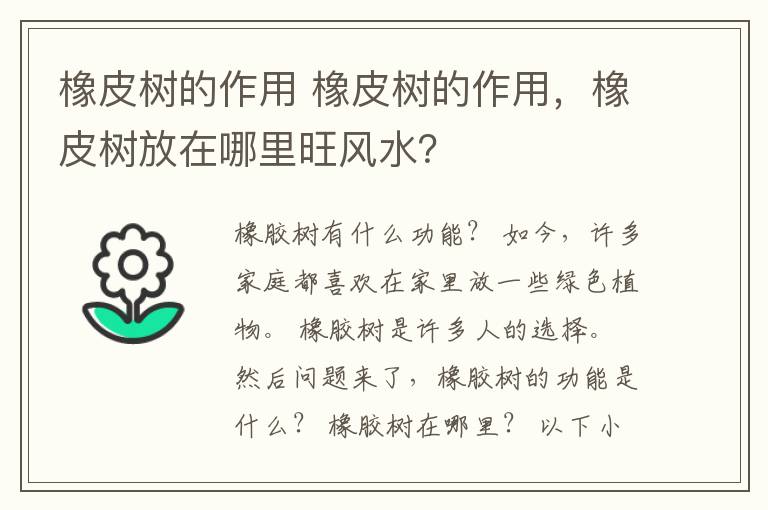 橡皮树的作用 橡皮树的作用，橡皮树放在哪里旺风水?

橡胶树有什么功能？ 如今，许多家庭都喜欢在家里放一些绿色植物。 橡胶树是许多人的选择。 然后问题来了，橡胶树的功能是什么？ 橡胶树在哪里？ 以下小